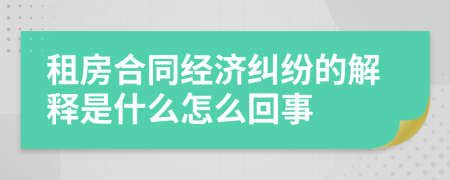 租房合同经济纠纷的解释是什么怎么回事